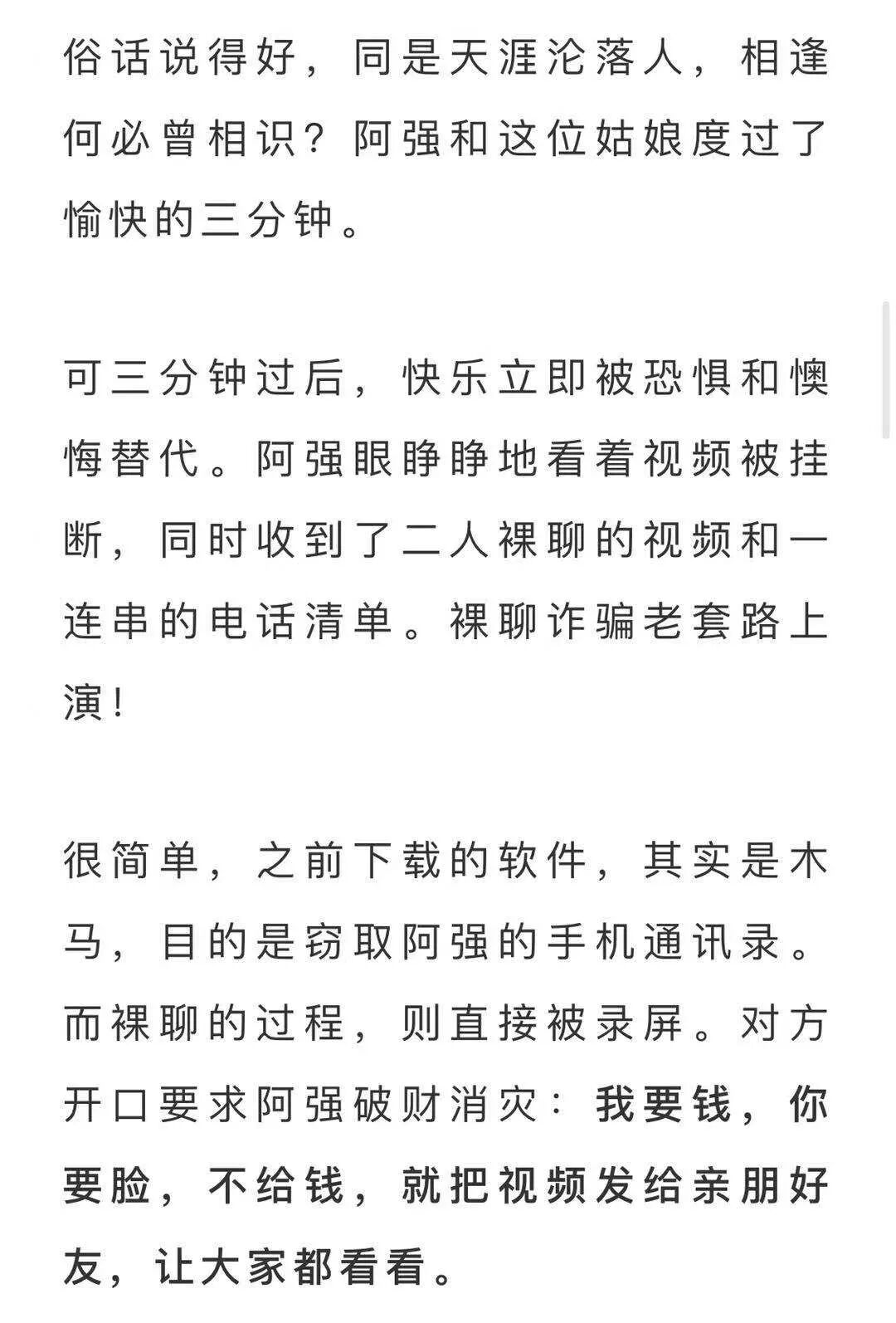 俗话说得好，同是天涯沦落人，相逢何必曾相识？阿强和这位姑娘度过了愉快的三分钟。

可三分钟过后，快乐立即被恐惧和懊悔替代。阿强眼睁睁地看着视频被挂断，同时收到了二人裸聊的视频和一连串的电话清单。裸聊诈骗老套路上演！

很简单，之前下载的软件，其实是木马，目的是窃取阿强的手机通讯录。而裸聊的过程，则直接被录屏。对方开口要求阿强破财消灾：我要钱，你要脸，不给钱，就把视频发给亲朋好友，让大家都看看。